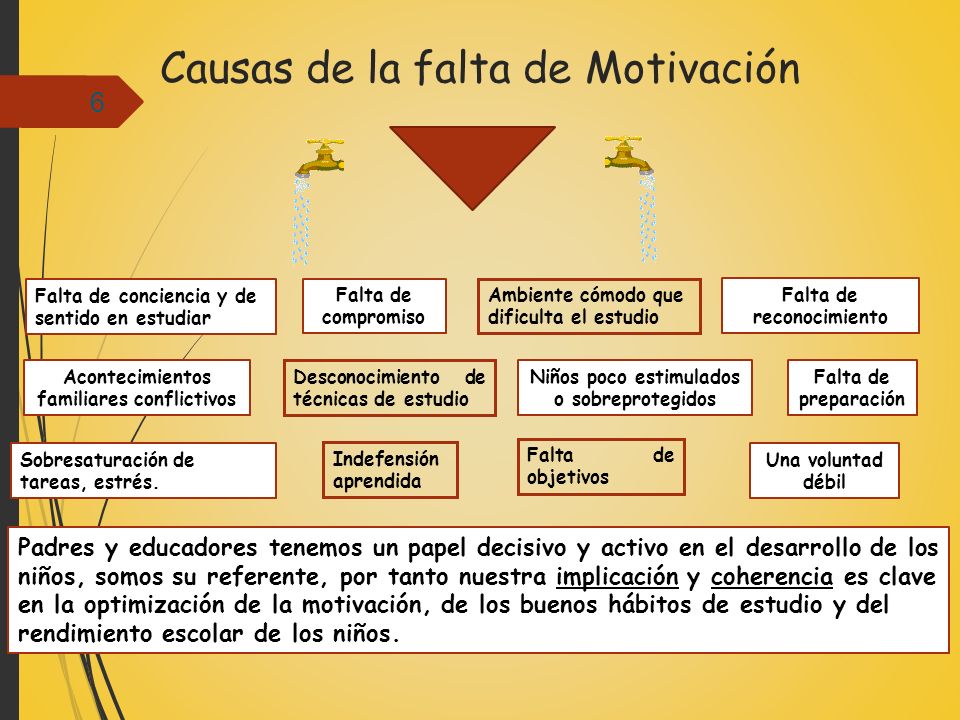 Causas de la falta de Motivación

6

Falta de conciencia y de sentido en estudiar

Falta de compromiso

Ambiente cómodo que dificulta el estudio

Falta de reconocimiento

Acontecimientos familiares conflictivos

Desconocimiento de técnicas de estudio

Niños poco estimulados o sobreprotegidos

Falta de preparación

Sobresaturación de tareas, estrés.

Indefensión aprendida

Falta de objetivos

Una voluntad débil

Padres y educadores tenemos un papel decisivo y activo en el desarrollo de los niños, somos su referente, por tanto nuestra implicación y coherencia es clave en la optimización de la motivación, de los buenos hábitos de estudio y del rendimiento escolar de los niños.